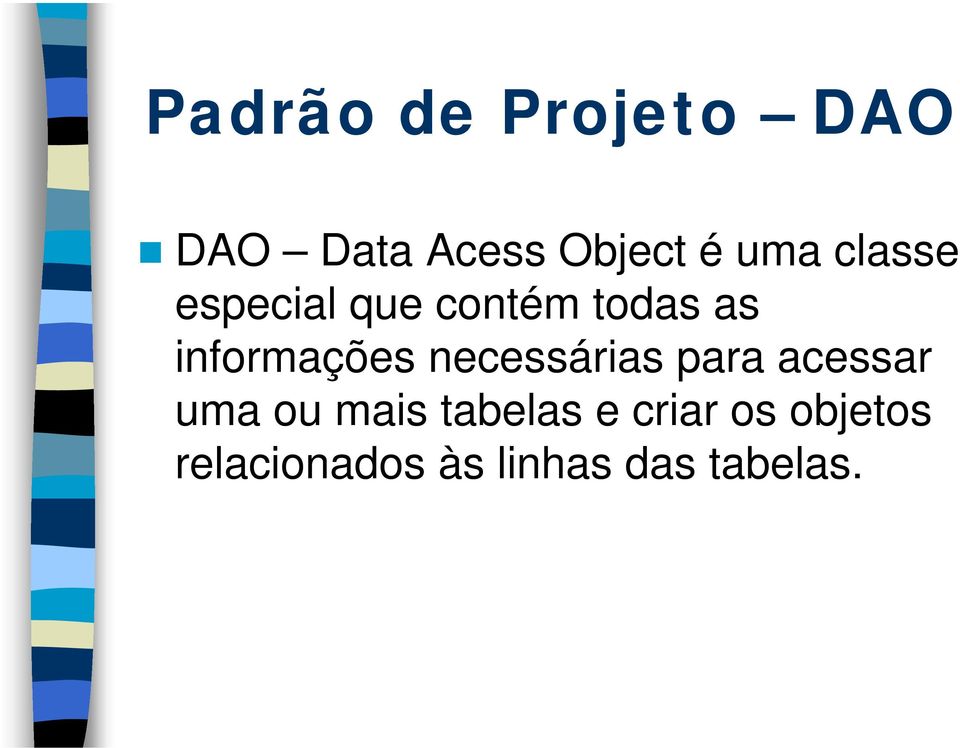 Padrão de Projeto – DAO

DAO – Data Acess Object é uma classe especial que contém todas as informações necessárias para acessar uma ou mais tabelas e criar os objetos relacionados às linhas das tabelas.